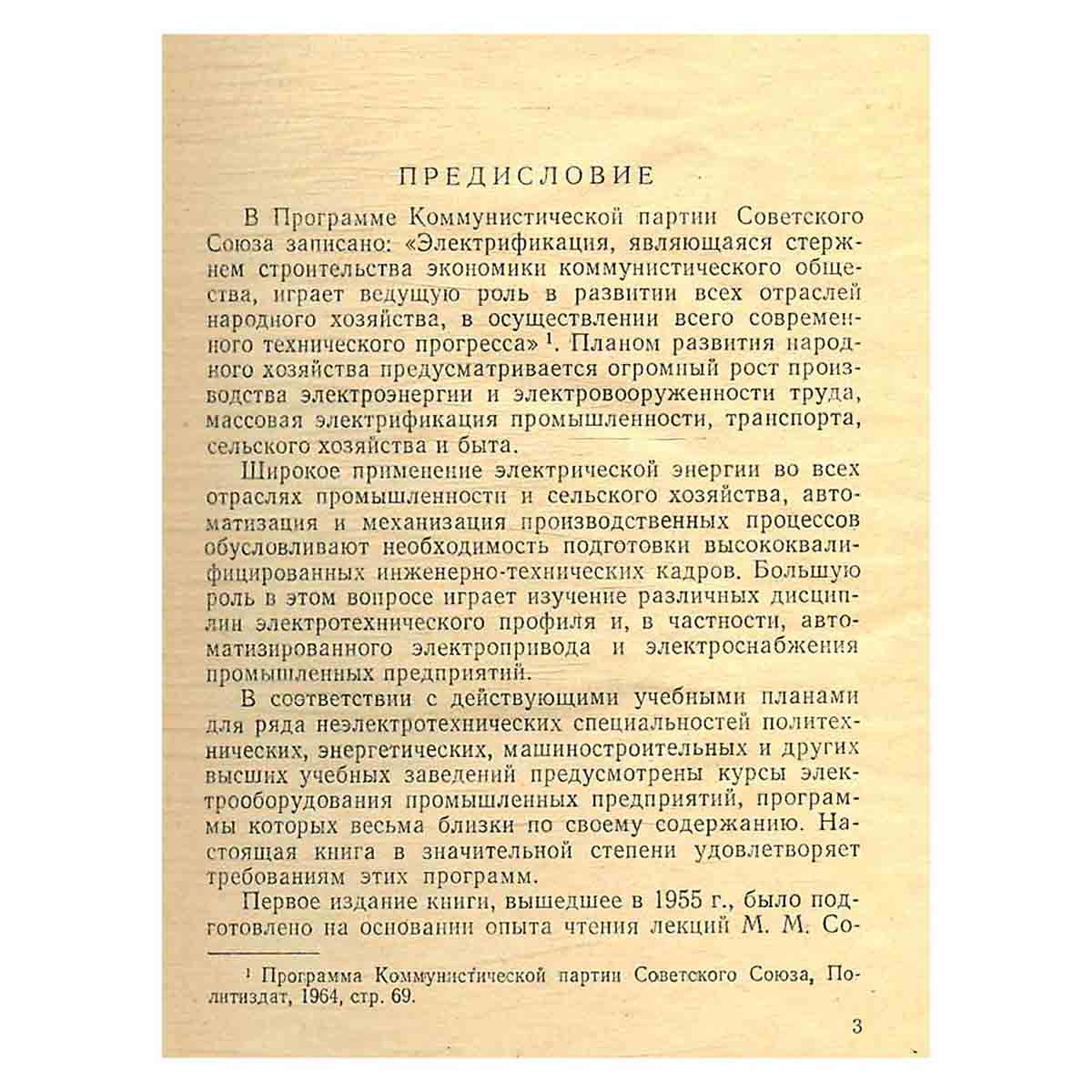 ПРЕДИСЛОВИЕ

В Программе Коммунистической партии Советского Союза записано: «Электрификация, являющаяся стержнем строительства экономики коммунистического общества, играет ведущую роль в развитии всех отраслей народного хозяйства, в осуществлении всего современного технического прогресса» $^{1}$. Планом развития народного хозяйства предусматривается огромный рост производства электроэнергии и электровооруженности труда, массовая электрификация промышленности, транспорта, сельского хозяйства и быта.

Широкое применение электрической энергии во всех отраслях промышленности и сельского хозяйства, автоматизация и механизация производственных процессов обусловливают необходимость подготовки высококвалифицированных инженерно-технических кадров. Большую роль в этом вопросе играет изучение различных дисциплин электротехнического профиля и, в частности, автоматизированного электропривода и электроснабжения промышленных предприятий.

В соответствии с действующими учебными планами для ряда неэлектротехнических специальностей политехнических, энергетических, машиностроительных и других высших учебных заведений предусмотрены курсы электрооборудования промышленных предприятий, программы которых весьма близки по своему содержанию. Настоящая книга в значительной степени удовлетворяет требованиям этих программ.

Первое издание книги, вышедшее в 1955 г., было подготовлено на основании опыта чтения лекций М. М. Со-

$^{1}$ Программа Коммунистической партии Советского Союза, Политиздат, 1964, стр. 69.

3